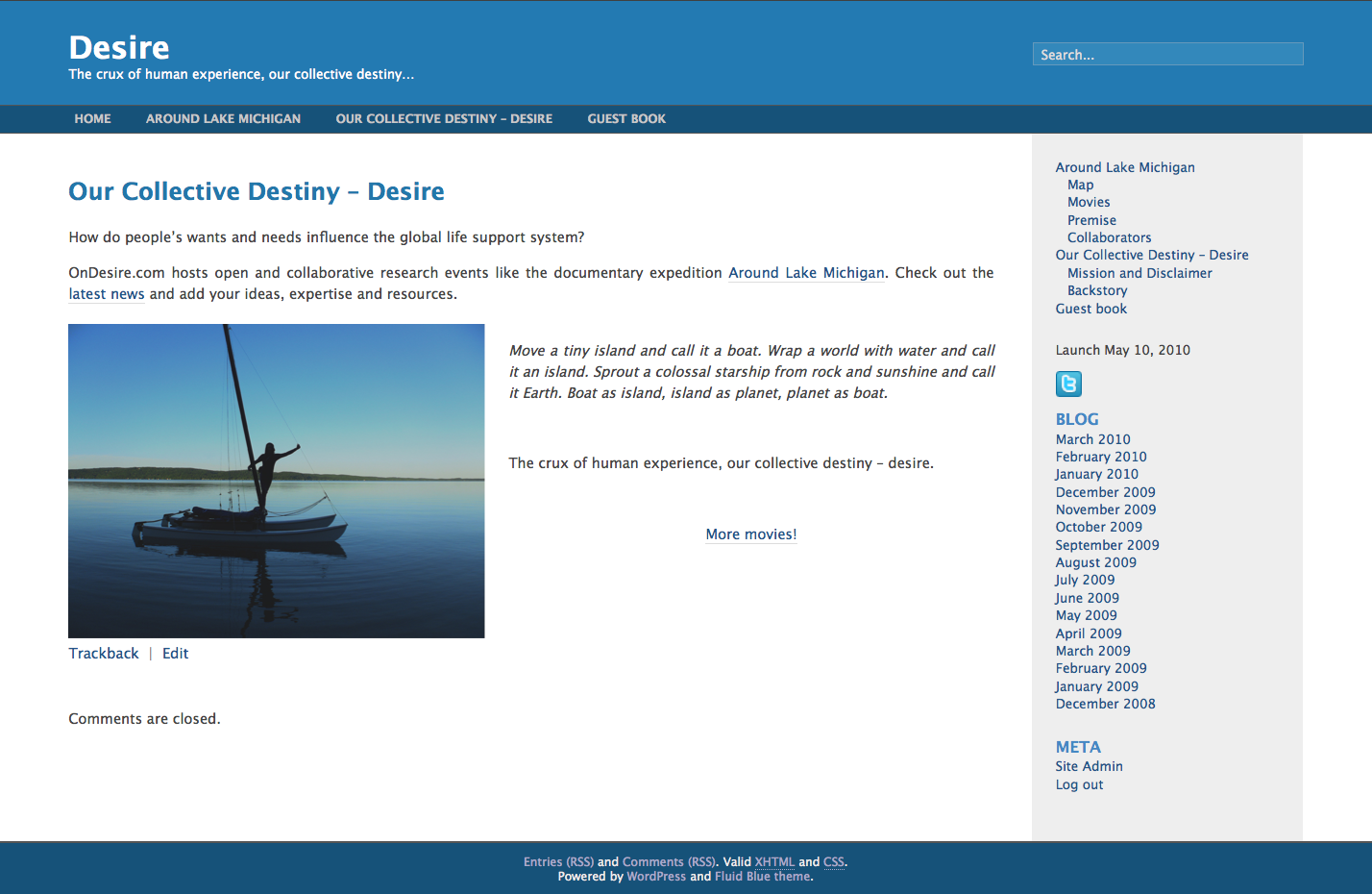 Desire
The crux of human experience, our collective destiny...

Search...

HOME AROUND LAKE MICHIGAN OUR COLLECTIVE DESTINY – DESIRE GUEST BOOK

Our Collective Destiny – Desire

How do people's wants and needs influence the global life support system?

OnDesire.com hosts open and collaborative research events like the documentary expedition Around Lake Michigan. Check out the latest news and add your ideas, expertise and resources.

Move a tiny island and call it a boat. Wrap a world with water and call it an island. Sprout a colossal starship from rock and sunshine and call it Earth. Boat as island, island as planet, planet as boat.

The crux of human experience, our collective destiny – desire.

More movies!

Trackback | Edit

Comments are closed.

Around Lake Michigan
Map
Movies
Premise
Collaborators
Our Collective Destiny – Desire
Mission and Disclaimer
Backstory
Guest book

Launch May 10, 2010

BLOG
March 2010
February 2010
January 2010
December 2009
November 2009
October 2009
September 2009
August 2009
July 2009
June 2009
May 2009
April 2009
March 2009
February 2009
January 2009
December 2008

META
Site Admin
Log out

Entries (RSS) and Comments (RSS). Valid XHTML and CSS.
Powered by WordPress and Fluid Blue theme.